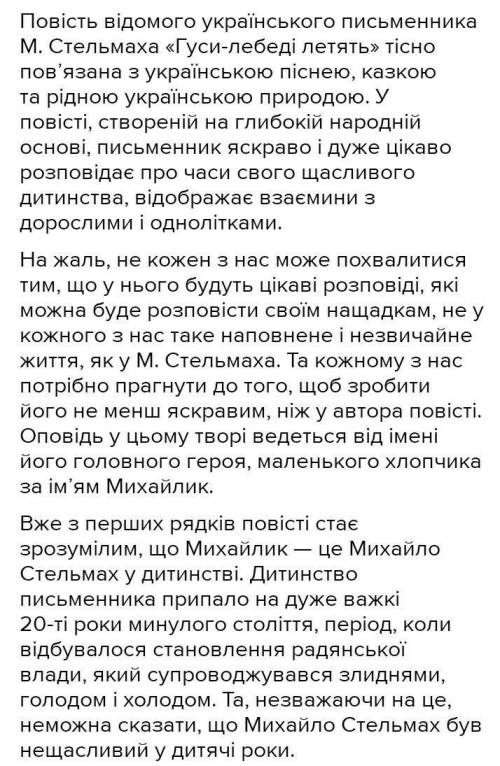 Повість відомого українського письменника М. Стельмаха «Гуси-лебеді летять» тісно пов'язана з українською піснею, казкою та рідною українською природою. У повісті, створеній на глибокій народній основі, письменник яскраво і дуже цікаво розповідає про часи свого щасливого дитинства, відображає взаємини з дорослими і однолітками.

На жаль, не кожен з нас може похвалитися тим, що у нього будуть цікаві розповіді, які можна буде розповісти своїм нащадкам, не у кожного з нас таке наповнене і незвичайне життя, як у М. Стельмаха. Та кожному з нас потрібно прагнути до того, щоб зробити його не менш яскравим, ніж у автора повісті. Оповідь у цьому творі ведеться від імені його головного героя, маленького хлопчика за ім'ям Михайлик.

Вже з перших рядків повісті стає зрозумілим, що Михайлик — це Михайло Стельмах у дитинстві. Дитинство письменника припало на дуже важкі 20-ті роки минулого століття, період, коли відбувалося становлення радянської влади, який супроводжувався злиднями, голодом і холодом. Та, незважаючи на це, неможна сказати, що Михайло Стельмах був нещасливий у дитячі роки.